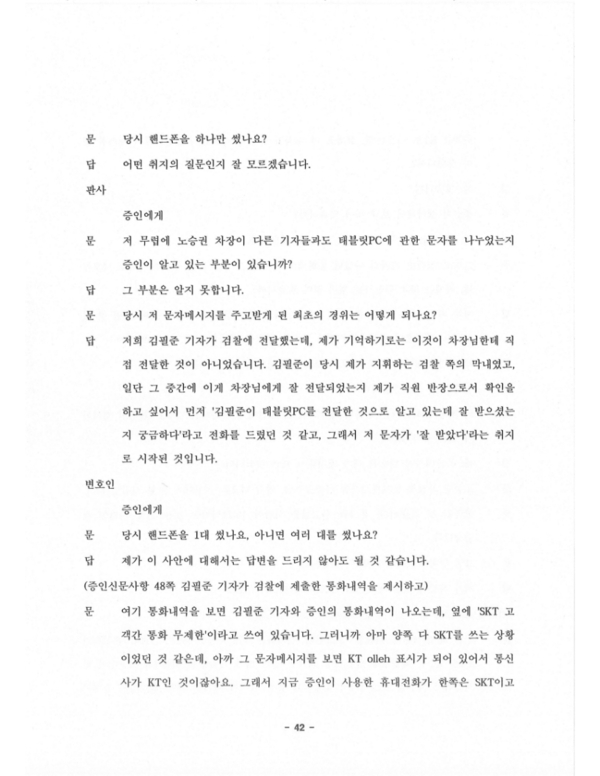 문 당시 핸드폰을 하나만 썼나요?

답 어떤 취지의 질문인지 잘 모르겠습니다.

판사

증인에게

문 저 무렵에 노승권 차장이 다른 기자들과도 태블릿PC에 관한 문자를 나누었는지 증인이 알고 있는 부분이 있습니까?

답 그 부분은 알지 못합니다.

문 당시 저 문자메시지를 주고받게 된 최초의 경위는 어떻게 되나요?

답 저희 김필준 기자가 검찰에 전달했는데, 제가 기억하기로는 이것이 차장님한테 직접 전달한 것이 아니었습니다. 김필준이 당시 제가 지휘하는 검찰 쪽의 막내였고, 일단 그 중간에 이게 차장님에게 잘 전달되었는지 제가 직원 반장으로서 확인을 하고 싶어서 먼저 '김필준이 태블릿PC를 전달한 것으로 알고 있는데 잘 받으셨는지 궁금하다'라고 전화를 드렸던 것 같고, 그래서 저 문자가 '잘 받았다'라는 취지로 시작된 것입니다.

변호인

증인에게

문 당시 핸드폰을 1대 썼나요, 아니면 여러 대를 썼나요?

답 제가 이 사안에 대해서는 답변을 드리지 않아도 될 것 같습니다.

(증인신문사항 48쪽 김필준 기자가 검찰에 제출한 통화내역을 제시하고)

문 여기 통화내역을 보면 김필준 기자와 증인의 통화내역이 나오는데, 옆에 'SKT 고객간 통화 무제한'이라고 쓰여 있습니다. 그러니까 아마 양쪽 다 SKT를 쓰는 상황이었던 것 같은데, 아까 그 문자메시지를 보면 KT olleh 표시가 되어 있어서 통신사가 KT인 것이잖아요. 그래서 지금 증인이 사용한 휴대전화가 한쪽은 SKT이고

- 42 -